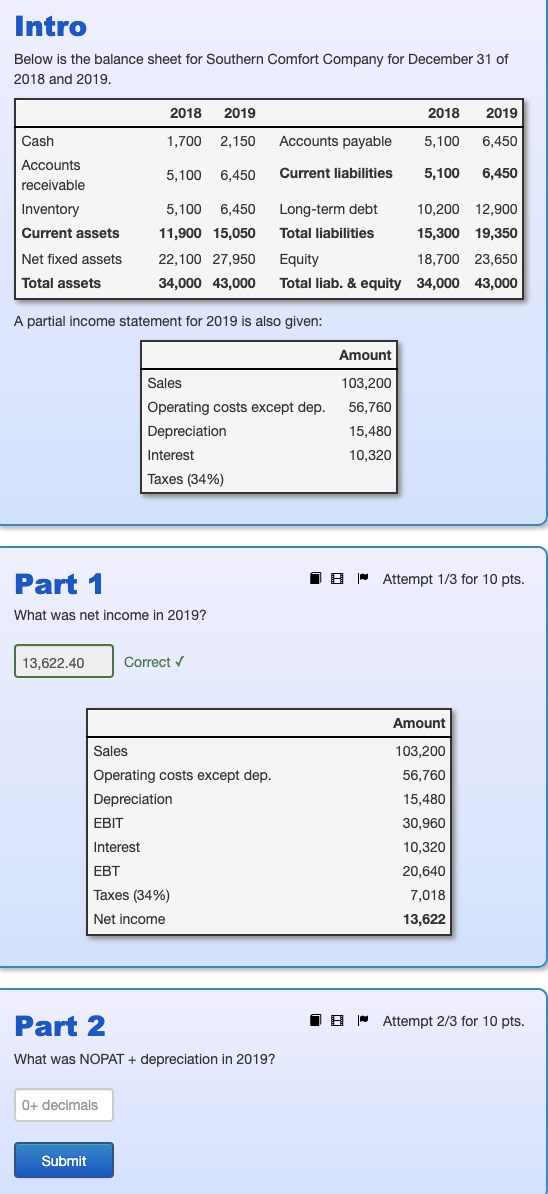 Intro

Below is the balance sheet for Southern Comfort Company for December 31 of 2018 and 2019.

| | 2018 | 2019 | | 2018 | 2019 |
|---|---|---|---|---|---|
| Cash | 1,700 | 2,150 | Accounts payable | 5,100 | 6,450 |
| Accounts receivable | 5,100 | 6,450 | Current liabilities | 5,100 | 6,450 |
| Inventory | 5,100 | 6,450 | Long-term debt | 10,200 | 12,900 |
| Current assets | 11,900 | 15,050 | Total liabilities | 15,300 | 19,350 |
| Net fixed assets | 22,100 | 27,950 | Equity | 18,700 | 23,650 |
| Total assets | 34,000 | 43,000 | Total liab. & equity | 34,000 | 43,000 |

A partial income statement for 2019 is also given:

| | Amount |
|---|---|
| Sales | 103,200 |
| Operating costs except dep. | 56,760 |
| Depreciation | 15,480 |
| Interest | 10,320 |
| Taxes (34%) | |

Part 1

Attempt 1/3 for 10 pts.

What was net income in 2019?

13,622.40 Correct ✓

| | Amount |
|---|---|
| Sales | 103,200 |
| Operating costs except dep. | 56,760 |
| Depreciation | 15,480 |
| EBIT | 30,960 |
| Interest | 10,320 |
| EBT | 20,640 |
| Taxes (34%) | 7,018 |
| Net income | 13,622 |

Part 2

Attempt 2/3 for 10 pts.

What was NOPAT + depreciation in 2019?

0+ decimals

Submit